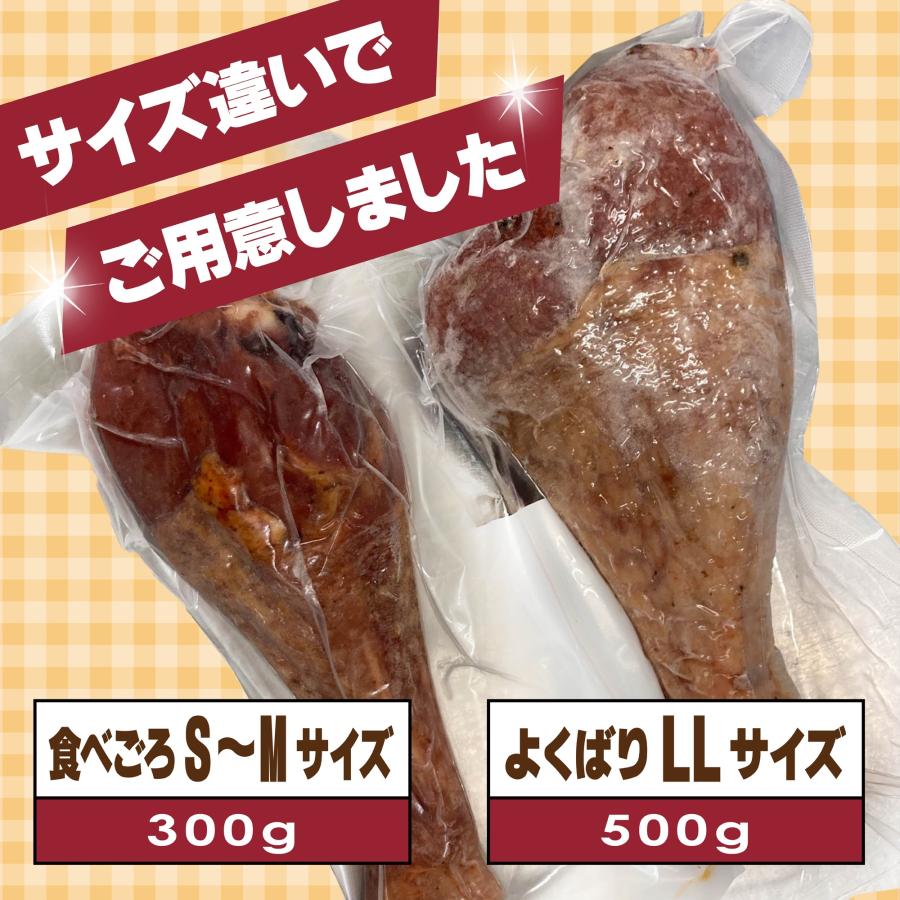 サイズ違いで
ご用意しました

食べごろ S〜M サイズ
300g

よくばり LL サイズ
500g